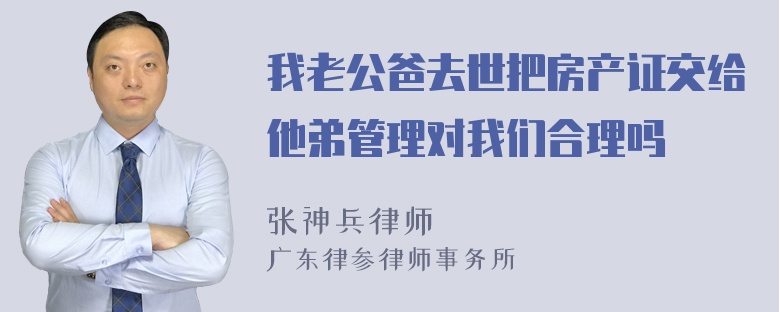 我老公爸去世把房产证交给他弟管理对我们合理吗

张神兵律师
广东律参律师事务所